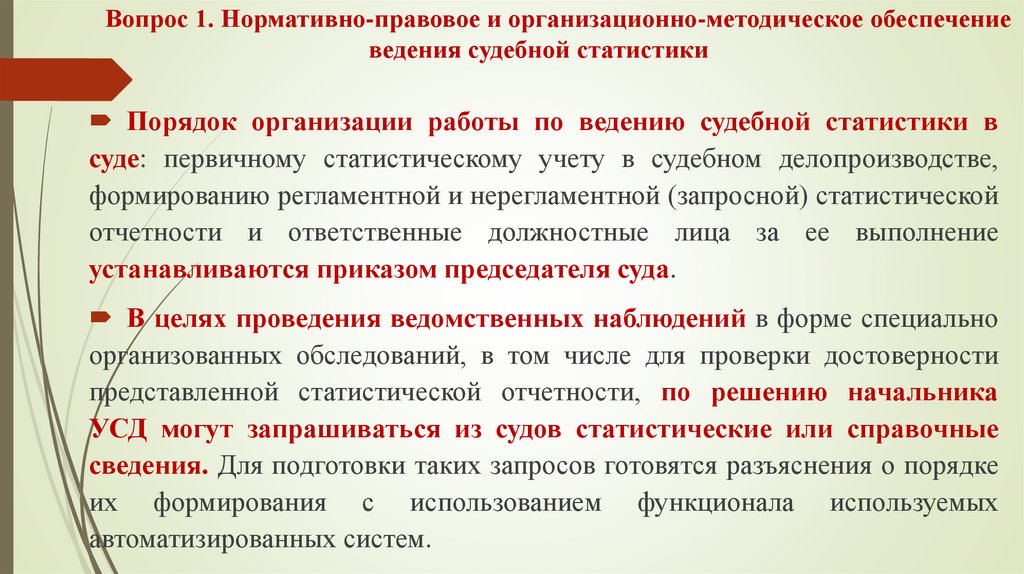 Вопрос 1. Нормативно-правовое и организационно-методическое обеспечение ведения судебной статистики

Порядок организации работы по ведению судебной статистики в суде: первичному статистическому учету в судебном делопроизводстве, формированию регламентной и нерегламентной (запросной) статистической отчетности и ответственные должностные лица за ее выполнение устанавливаются приказом председателя суда.

В целях проведения ведомственных наблюдений в форме специально организованных обследований, в том числе для проверки достоверности представленной статистической отчетности, по решению начальника УСД могут запрашиваться из судов статистические или справочные сведения. Для подготовки таких запросов готовятся разъяснения о порядке их формирования с использованием функционала используемых автоматизированных систем.